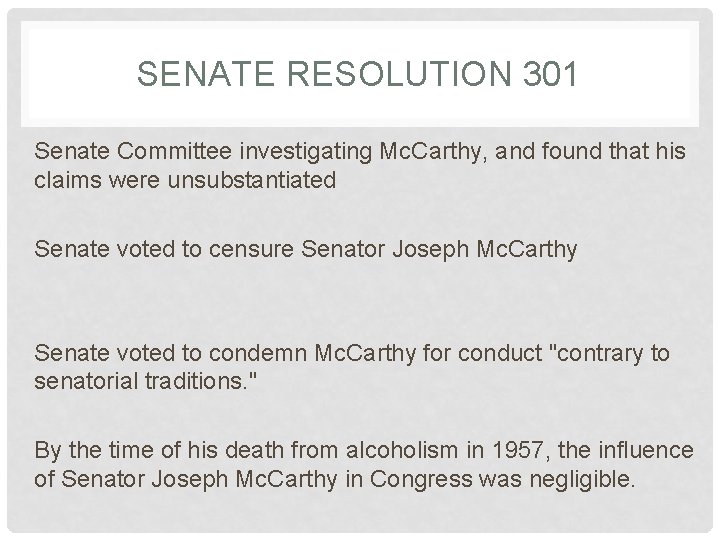 SENATE RESOLUTION 301

Senate Committee investigating McCarthy, and found that his claims were unsubstantiated

Senate voted to censure Senator Joseph McCarthy

Senate voted to condemn McCarthy for conduct "contrary to senatorial traditions."

By the time of his death from alcoholism in 1957, the influence of Senator Joseph McCarthy in Congress was negligible.